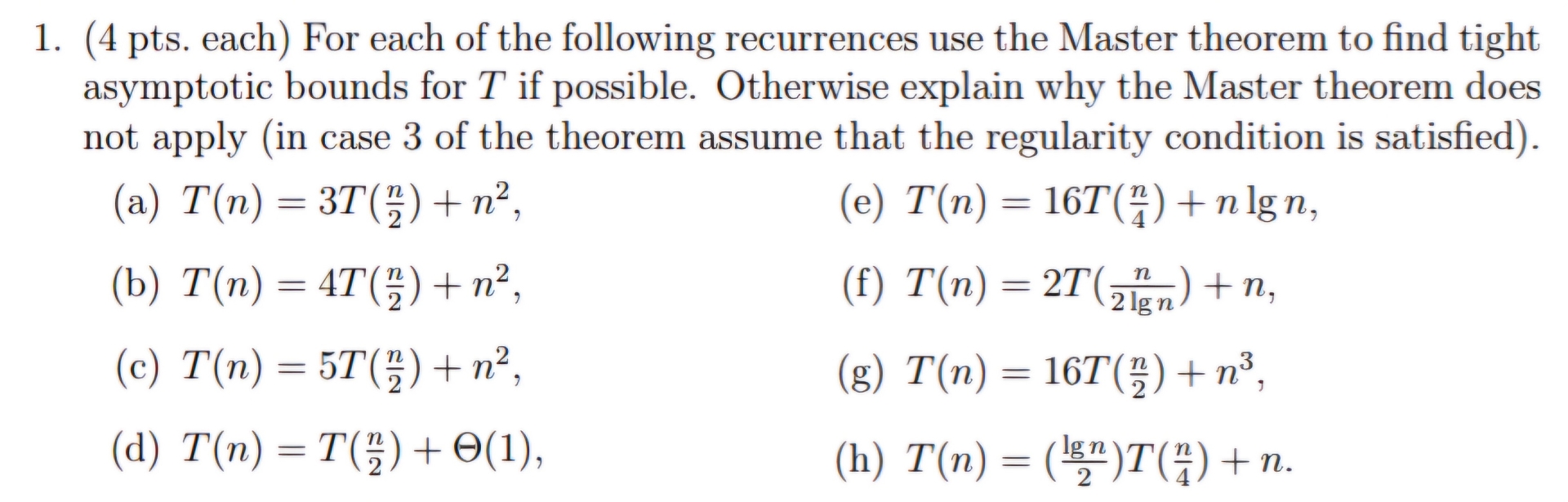 1. (4 pts. each) For each of the following recurrences use the Master theorem to find tight asymptotic bounds for $T$ if possible. Otherwise explain why the Master theorem does not apply (in case 3 of the theorem assume that the regularity condition is satisfied).

(a) $T(n) = 3T(\frac{n}{2}) + n^2$,

(b) $T(n) = 4T(\frac{n}{2}) + n^2$,

(c) $T(n) = 5T(\frac{n}{2}) + n^2$,

(d) $T(n) = T(\frac{n}{2}) + \Theta(1)$,

(e) $T(n) = 16T(\frac{n}{4}) + n \lg n$,

(f) $T(n) = 2T(\frac{n}{2 \lg n}) + n$,

(g) $T(n) = 16T(\frac{n}{2}) + n^3$,

(h) $T(n) = (\frac{\lg n}{2})T(\frac{n}{4}) + n$.